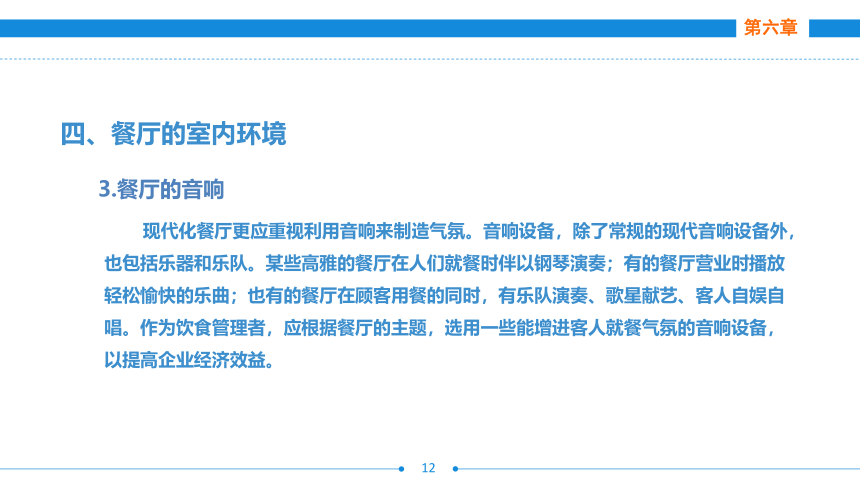 第六章

四、餐厅的室内环境

3.餐厅的音响

现代化餐厅更应重视利用音响来制造气氛。音响设备，除了常规的现代音响设备外，也包括乐器和乐队。某些高雅的餐厅在人们就餐时伴以钢琴演奏；有的餐厅营业时播放轻松愉快的乐曲；也有的餐厅在顾客用餐的同时，有乐队演奏、歌星献艺、客人自娱自唱。作为饮食管理者，应根据餐厅的主题，选用一些能增进客人就餐气氛的音响设备，以提高企业经济效益。

12